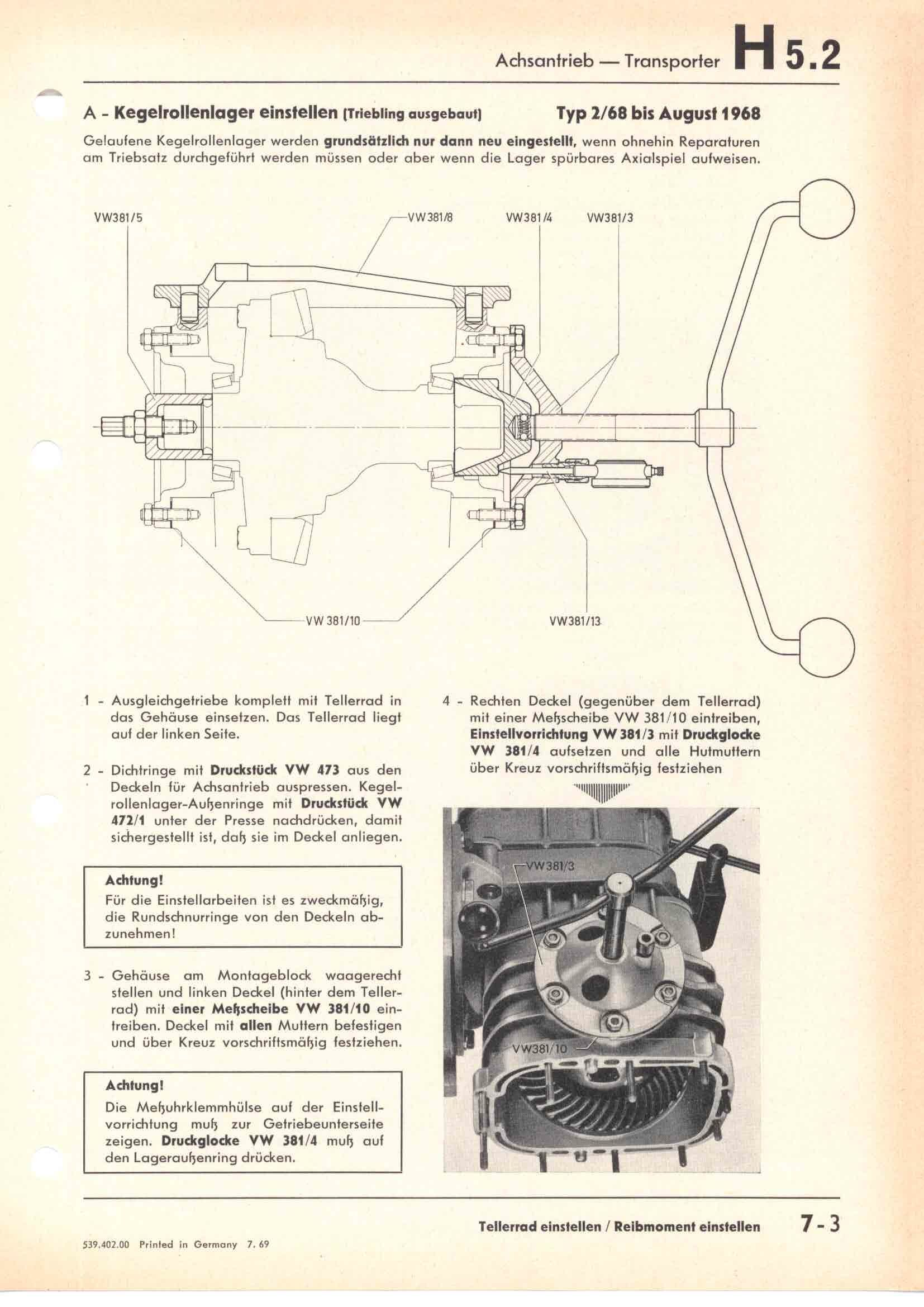 Achsantrieb — Transporter H 5.2

A - Kegelrollenlager einstellen (Triebling ausgebaut) Typ 2/68 bis August 1968

Gelaufene Kegelrollenlager werden grundsätzlich nur dann neu eingestellt, wenn ohnehin Reparaturen am Triebsatz durchgeführt werden müssen oder aber wenn die Lager spürbares Axialspiel aufweisen.

VW381/5
VW381/8
VW381/4
VW381/3
VW 381/10
VW381/13

1 - Ausgleichgetriebe komplett mit Tellerrad in das Gehäuse einsetzen. Das Tellerrad liegt auf der linken Seite.

2 - Dichtringe mit Druckstück VW 473 aus den Deckeln für Achsantrieb auspressen. Kegelrollenlager-Außenringe mit Druckstück VW 472/1 unter der Presse nachdrücken, damit sichergestellt ist, daß sie im Deckel anliegen.

Achtung!
Für die Einstellarbeiten ist es zweckmäßig, die Rundschnurringe von den Deckeln abzunehmen!

3 - Gehäuse am Montageblock waagerecht stellen und linken Deckel (hinter dem Tellerrad) mit einer Meßscheibe VW 381/10 eintreiben. Deckel mit allen Muttern befestigen und über Kreuz vorschriftsmäßig festziehen.

Achtung!
Die Meßuhrklemmhülse auf der Einstellvorrichtung muß zur Getriebeunterseite zeigen. Druckglocke VW 381/4 muß auf den Lageraußenring drücken.

4 - Rechten Deckel (gegenüber dem Tellerrad) mit einer Meßscheibe VW 381/10 eintreiben, Einstellvorrichtung VW 381/3 mit Druckglocke VW 381/4 aufsetzen und alle Hutmuttern über Kreuz vorschriftsmäßig festziehen

VW381/3
VW381/10

Tellerrad einstellen / Reibmoment einstellen 7-3

539.402.00 Printed in Germany 7. 69